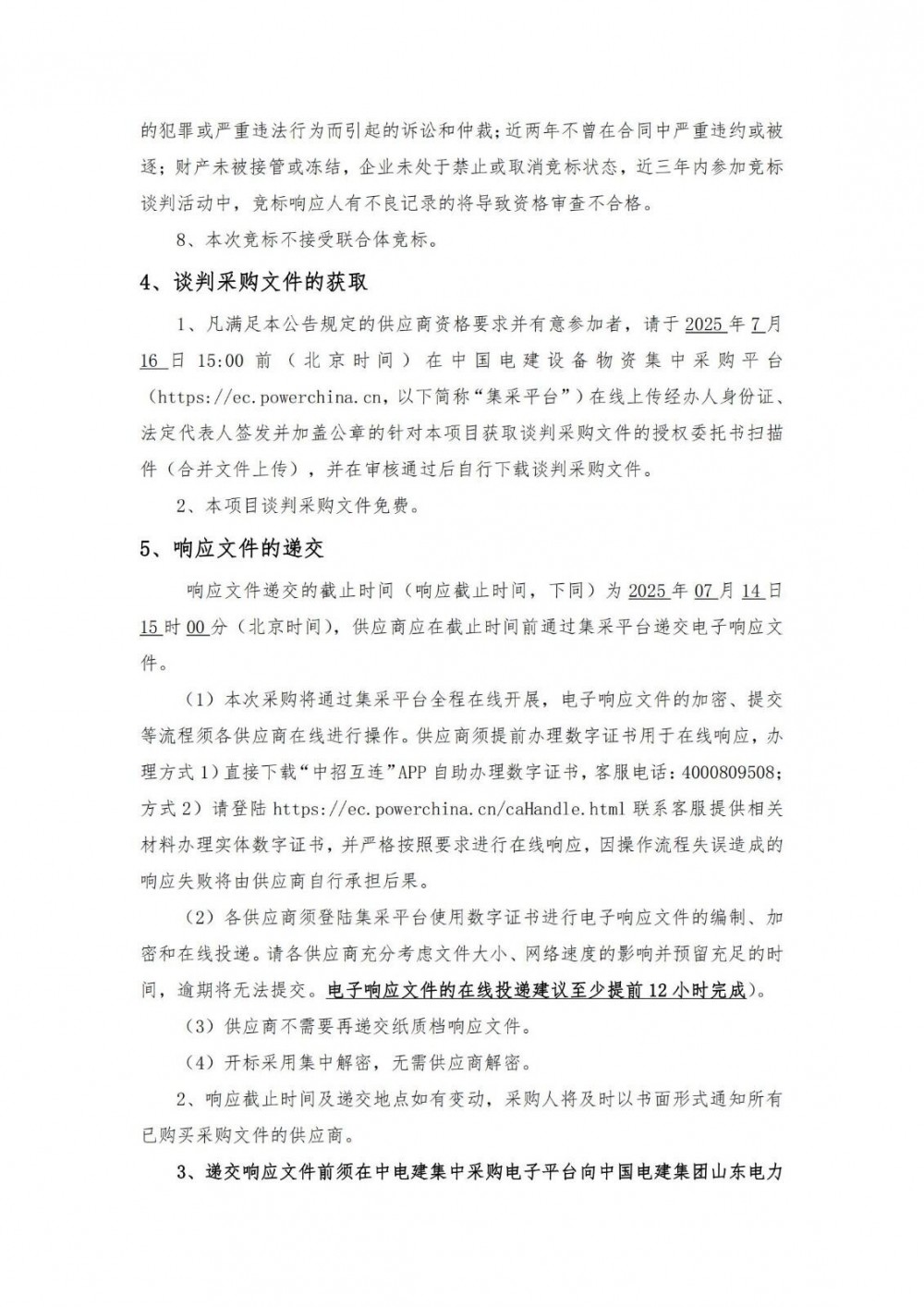 的犯罪或严重违法行为而引起的诉讼和仲裁；近两年不曾在合同中严重违约或被逐；财产未被接管或冻结，企业未处于禁止或取消竞标状态，近三年内参加竞标谈判活动中，竞标响应人有不良记录的将导致资格审查不合格。

8、本次竞标不接受联合体竞标。

4、谈判采购文件的获取

1、凡满足本公告规定的供应商资格要求并有意参加者，请于 2025 年 7 月 16 日 15:00 前（北京时间）在中国电建设备物资集中采购平台（https://ec.powerchina.cn，以下简称“集采平台”）在线上传经办人身份证、法定代表人签发并加盖公章的针对本项目获取谈判采购文件的授权委托书扫描件（合并文件上传），并在审核通过后自行下载谈判采购文件。

2、本项目谈判采购文件免费。

5、响应文件的递交

响应文件递交的截止时间（响应截止时间，下同）为 2025 年 07 月 14 日 15 时 00 分（北京时间），供应商应在截止时间前通过集采平台递交电子响应文件。

（1）本次采购将通过集采平台全程在线开展，电子响应文件的加密、提交等流程须各供应商在线进行操作。供应商须提前办理数字证书用于在线响应，办理方式 1）直接下载“中招互连”APP 自助办理数字证书，客服电话：4000809508；方式 2）请登陆 https://ec.powerchina.cn/caHandle.html 联系客服提供相关材料办理实体数字证书，并严格按照要求进行在线响应，因操作流程失误造成的响应失败将由供应商自行承担后果。

（2）各供应商须登陆集采平台使用数字证书进行电子响应文件的编制、加密和在线投递。请各供应商充分考虑文件大小、网络速度的影响并预留充足的时间，逾期将无法提交。电子响应文件的在线投递建议至少提前 12 小时完成）。

（3）供应商不需要再递交纸质档响应文件。

（4）开标采用集中解密，无需供应商解密。

2、响应截止时间及递交地点如有变动，采购人将及时以书面形式通知所有已购买采购文件的供应商。

3、递交响应文件前须在中电建集中采购电子平台向中国电建集团山东电力